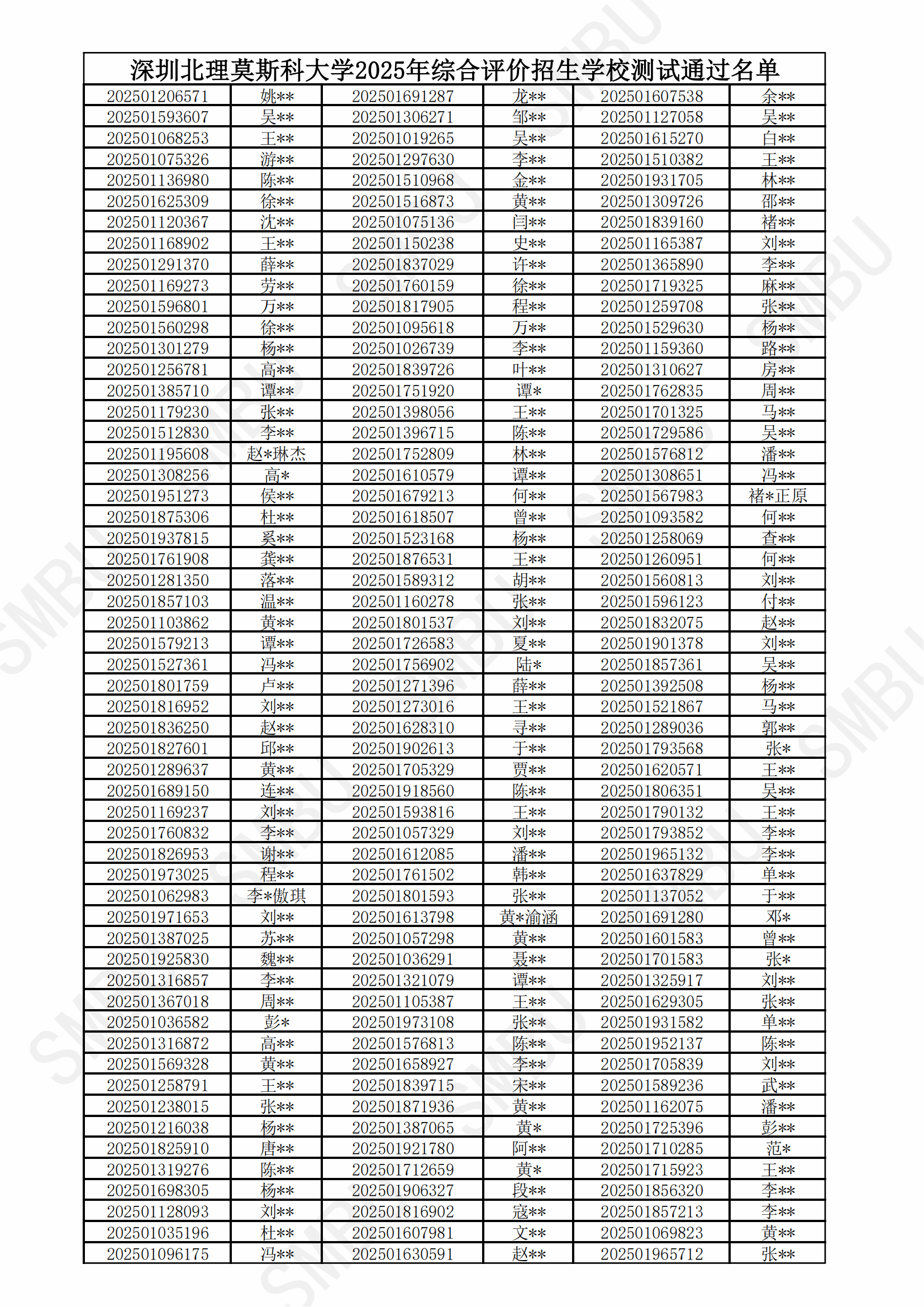 | 深圳北理莫斯科大学2025年综合评价招生学校测试通过名单 | | | | | |
|---|---|---|---|---|---|
| 202501206571 | 姚** | 202501691287 | 龙** | 202501607538 | 余** |
| 202501593607 | 吴** | 202501306271 | 邹** | 202501127058 | 吴** |
| 202501068253 | 王** | 202501019265 | 吴** | 202501615270 | 白** |
| 202501075326 | 游** | 202501297630 | 李** | 202501510382 | 王** |
| 202501136980 | 陈** | 202501510968 | 金** | 202501931705 | 林** |
| 202501625309 | 徐** | 202501516873 | 黄** | 202501309726 | 邵** |
| 202501120367 | 沈** | 202501075136 | 闫** | 202501839160 | 褚** |
| 202501168902 | 王** | 202501150238 | 史** | 202501165387 | 刘** |
| 202501291370 | 薛** | 202501837029 | 许** | 202501365890 | 李** |
| 202501169273 | 劳** | 202501760159 | 徐** | 202501719325 | 麻** |
| 202501596801 | 万** | 202501817905 | 程** | 202501259708 | 张** |
| 202501560298 | 徐** | 202501095618 | 万** | 202501529630 | 杨** |
| 202501301279 | 杨** | 202501026739 | 李** | 202501159360 | 路** |
| 202501256781 | 高** | 202501839726 | 叶** | 202501310627 | 房** |
| 202501385710 | 谭** | 202501751920 | 谭* | 202501762835 | 周** |
| 202501179230 | 张** | 202501398056 | 王** | 202501701325 | 马** |
| 202501512830 | 李** | 202501396715 | 陈** | 202501729586 | 吴** |
| 202501195608 | 赵*琳杰 | 202501752809 | 林** | 202501576812 | 潘** |
| 202501308256 | 高* | 202501610579 | 谭** | 202501308651 | 冯** |
| 202501951273 | 侯** | 202501679213 | 何** | 202501567983 | 褚*正原 |
| 202501875306 | 杜** | 202501618507 | 曾** | 202501093582 | 何** |
| 202501937815 | 奚** | 202501523168 | 杨** | 202501258069 | 查** |
| 202501761908 | 龚** | 202501876531 | 王** | 202501260951 | 何** |
| 202501281350 | 落** | 202501589312 | 胡** | 202501560813 | 刘** |
| 202501857103 | 温** | 202501160278 | 张** | 202501596123 | 付** |
| 202501103862 | 黄** | 202501801537 | 刘** | 202501832075 | 赵** |
| 202501579213 | 谭** | 202501726583 | 夏** | 202501901378 | 刘** |
| 202501527361 | 冯** | 202501756902 | 陆* | 202501857361 | 吴** |
| 202501801759 | 卢** | 202501271396 | 薛** | 202501392508 | 杨** |
| 202501816952 | 刘** | 202501273016 | 王** | 202501521867 | 马** |
| 202501836250 | 赵** | 202501628310 | 寻** | 202501289036 | 郭** |
| 202501827601 | 邱** | 202501902613 | 于** | 202501793568 | 张* |
| 202501289637 | 黄** | 202501705329 | 贾** | 202501620571 | 王** |
| 202501689150 | 连** | 202501918560 | 陈** | 202501806351 | 吴** |
| 202501169237 | 刘** | 202501593816 | 王** | 202501790132 | 王** |
| 202501760832 | 李** | 202501057329 | 刘** | 202501793852 | 李** |
| 202501826953 | 谢** | 202501612085 | 潘** | 202501965132 | 李** |
| 202501973025 | 程** | 202501761502 | 韩** | 202501637829 | 单** |
| 202501062983 | 李*傲琪 | 202501801593 | 张** | 202501137052 | 于** |
| 202501971653 | 刘** | 202501613798 | 黄*渝涵 | 202501691280 | 邓* |
| 202501387025 | 苏** | 202501057298 | 黄** | 202501601583 | 曾** |
| 202501925830 | 魏** | 202501036291 | 聂** | 202501701583 | 张* |
| 202501316857 | 李** | 202501321079 | 谭** | 202501325917 | 刘** |
| 202501367018 | 周** | 202501105387 | 王** | 202501629305 | 张** |
| 202501036582 | 彭* | 202501973108 | 张** | 202501931582 | 单** |
| 202501316872 | 高** | 202501576813 | 陈** | 202501952137 | 陈** |
| 202501569328 | 黄** | 202501658927 | 李** | 202501705839 | 刘** |
| 202501258791 | 王** | 202501839715 | 宋** | 202501589236 | 武** |
| 202501238015 | 张** | 202501871936 | 黄** | 202501162075 | 潘** |
| 202501216038 | 杨** | 202501387065 | 黄* | 202501725396 | 彭** |
| 202501825910 | 唐** | 202501921780 | 阿** | 202501710285 | 范* |
| 202501319276 | 陈** | 202501712659 | 黄* | 202501715923 | 王** |
| 202501698305 | 杨** | 202501906327 | 段** | 202501856320 | 李** |
| 202501128093 | 刘** | 202501816902 | 寇** | 202501857213 | 李** |
| 202501035196 | 杜** | 202501607981 | 文** | 202501069823 | 黄** |
| 202501096175 | 冯** | 202501630591 | 赵** | 202501965712 | 张** |

SMBU